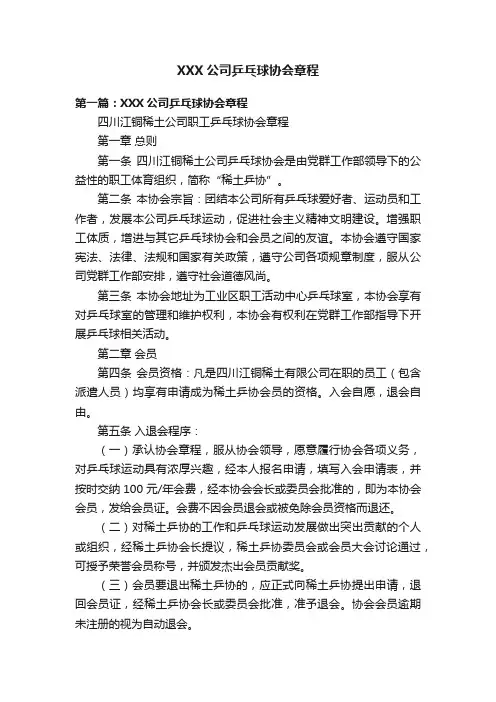 XXX 公司乒乓球协会章程

第一篇：XXX 公司乒乓球协会章程

四川江铜稀土公司职工乒乓球协会章程

第一章 总则

第一条 四川江铜稀土公司乒乓球协会是由党群工作部领导下的公益性的职工体育组织，简称“稀土乒协”。

第二条 本协会宗旨：团结本公司所有乒乓球爱好者、运动员和工作者，发展本公司乒乓球运动，促进社会主义精神文明建设。增强职工体质，增进与其它乒乓球协会和会员之间的友谊。本协会遵守国家宪法、法律、法规和国家有关政策，遵守公司各项规章制度，服从公司党群工作部安排，遵守社会道德风尚。

第三条 本协会地址为工业区职工活动中心乒乓球室，本协会享有对乒乓球室的管理和维护权利，本协会有权利在党群工作部指导下开展乒乓球相关活动。

第二章 会员

第四条 会员资格：凡是四川江铜稀土有限公司在职的员工（包含派遣人员）均享有申请成为稀土乒协会员的资格。入会自愿，退会自由。

第五条 入退会程序：

（一）承认协会章程，服从协会领导，愿意履行协会各项义务，对乒乓球运动具有浓厚兴趣，经本人报名申请，填写入会申请表，并按时交纳 100 元/年会费，经本协会会长或委员会批准的，即为本协会会员，发给会员证。会费不因会员退会或被免除会员资格而退还。

（二）对稀土乒协的工作和乒乓球运动发展做出突出贡献的个人或组织，经稀土乒协会长提议，稀土乒协委员会或会员大会讨论通过，可授予荣誉会员称号，并颁发杰出会员贡献奖。

（三）会员要退出稀土乒协的，应正式向稀土乒协提出申请，退回会员证，经稀土乒协会长或委员会批准，准予退会。协会会员逾期未注册的视为自动退会。